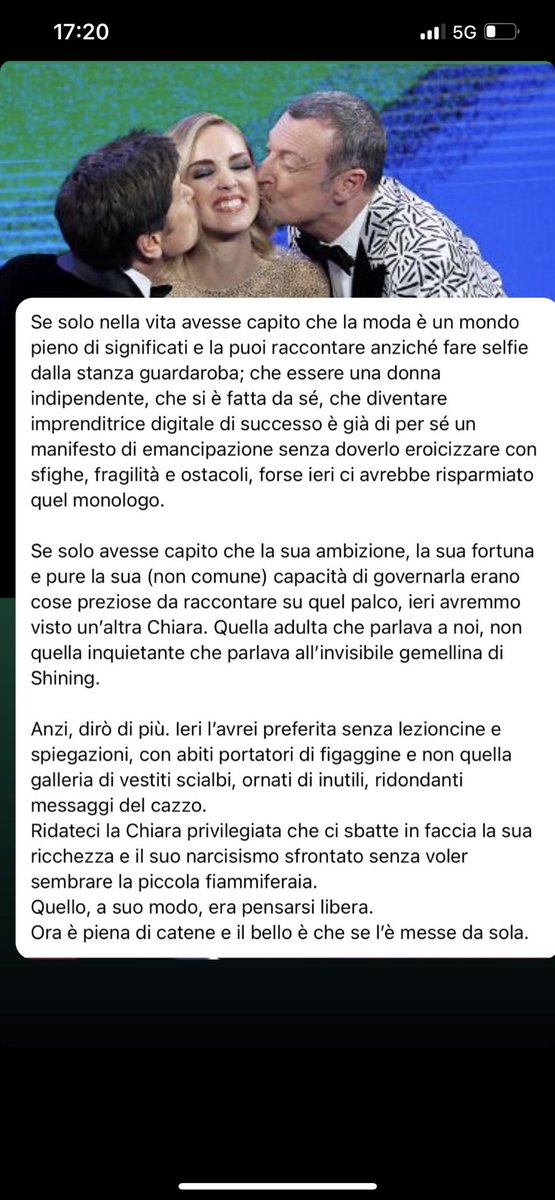 17:20 5G

Se solo nella vita avesse capito che la moda è un mondo pieno di significati e la puoi raccontare anziché fare selfie dalla stanza guardaroba; che essere una donna indipendente, che si è fatta da sé, che diventare imprenditrice digitale di successo è già di per sé un manifesto di emancipazione senza doverlo eroicizzare con sfighe, fragilità e ostacoli, forse ieri ci avrebbe risparmiato quel monologo.

Se solo avesse capito che la sua ambizione, la sua fortuna e pure la sua (non comune) capacità di governarla erano cose preziose da raccontare su quel palco, ieri avremmo visto un'altra Chiara. Quella adulta che parlava a noi, non quella inquietante che parlava all'invisibile gemellina di Shining.

Anzi, dirò di più. Ieri l'avrei preferita senza lezioncine e spiegazioni, con abiti portatori di figaggine e non quella galleria di vestiti scialbi, ornati di inutili, ridondanti messaggi del cazzo.
Ridateci la Chiara privilegiata che ci sbatte in faccia la sua ricchezza e il suo narcisismo sfrontato senza voler sembrare la piccola fiammiferaia.
Quello, a suo modo, era pensarsi libera.
Ora è piena di catene e il bello è che se l'è messe da sola.